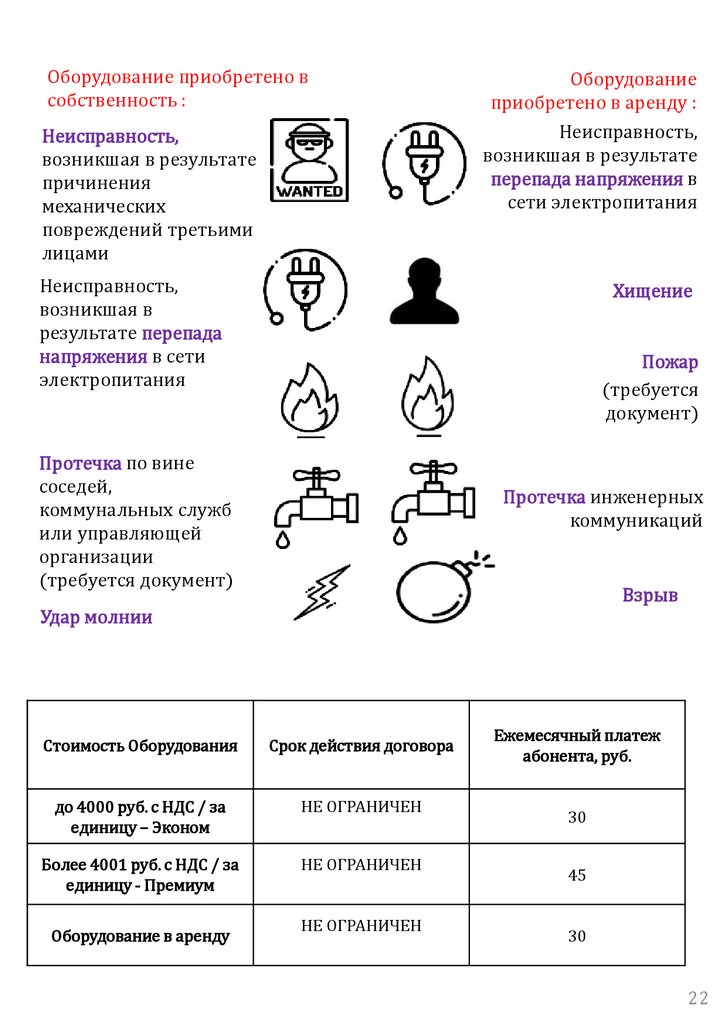 Оборудование приобретено в собственность :

Неисправность, возникшая в результате причинения механических повреждений третьими лицами

WANTED

Неисправность, возникшая в результате перепада напряжения в сети электропитания

Протечка по вине соседей, коммунальных служб или управляющей организации (требуется документ)

Удар молнии

Оборудование приобретено в аренду :

Неисправность, возникшая в результате перепада напряжения в сети электропитания

Хищение

Пожар (требуется документ)

Протечка инженерных коммуникаций

Взрыв

| Стоимость Оборудования | Срок действия договора | Ежемесячный платеж абонента, руб. |
|---|---|---|
| до 4000 руб. с НДС / за единицу – Эконом | НЕ ОГРАНИЧЕН | 30 |
| Более 4001 руб. с НДС / за единицу - Премиум | НЕ ОГРАНИЧЕН | 45 |
| Оборудование в аренду | НЕ ОГРАНИЧЕН | 30 |

22